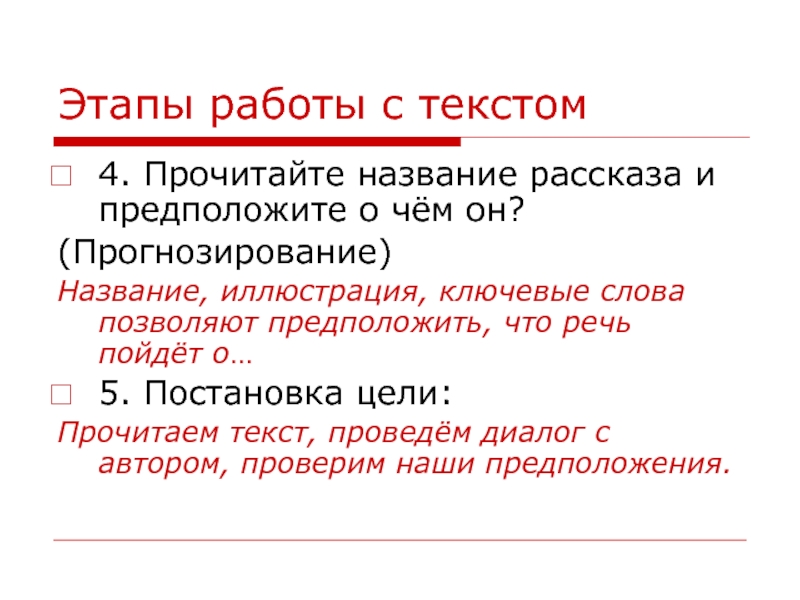 Этапы работы с текстом

4. Прочитайте название рассказа и предположите о чём он?

(Прогнозирование)

Название, иллюстрация, ключевые слова позволяют предположить, что речь пойдёт о…

5. Постановка цели:

Прочитаем текст, проведём диалог с автором, проверим наши предположения.